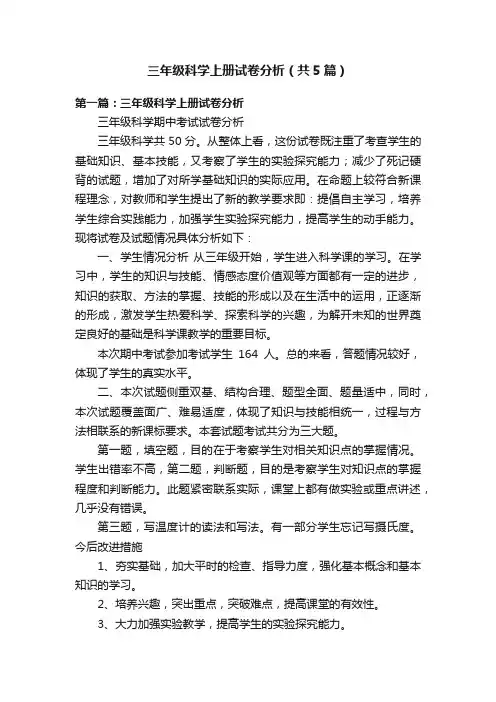 三年级科学上册试卷分析（共5篇）

第一篇：三年级科学上册试卷分析

三年级科学期中考试试卷分析

三年级科学共 50 分。从整体上看，这份试卷既注重了考查学生的基础知识、基本技能，又考察了学生的实验探究能力；减少了死记硬背的试题，增加了对所学基础知识的实际应用。在命题上较符合新课程理念，对教师和学生提出了新的教学要求即：提倡自主学习，培养学生综合实践能力，加强学生实验探究能力，提高学生的动手能力。现将试卷及试题情况具体分析如下：

一、学生情况分析 从三年级开始，学生进入科学课的学习。在学习中，学生的知识与技能、情感态度价值观等方面都有一定的进步，知识的获取、方法的掌握、技能的形成以及在生活中的运用，正逐渐的形成，激发学生热爱科学、探索科学的兴趣，为解开未知的世界奠定良好的基础是科学课教学的重要目标。

本次期中考试参加考试学生 164 人。总的来看，答题情况较好，体现了学生的真实水平。

二、本次试题侧重双基、结构合理、题型全面、题量适中，同时，本次试题覆盖面广、难易适度，体现了知识与技能相统一，过程与方法相联系的新课标要求。本套试题考试共分为三大题。

第一题，填空题，目的在于考察学生对相关知识点的掌握情况。学生出错率不高，第二题，判断题，目的是考察学生对知识点的掌握程度和判断能力。此题紧密联系实际，课堂上都有做实验或重点讲述，几乎没有错误。

第三题，写温度计的读法和写法。有一部分学生忘记写摄氏度。今后改进措施

1、夯实基础，加大平时的检查、指导力度，强化基本概念和基本知识的学习。

2、培养兴趣，突出重点，突破难点，提高课堂的有效性。

3、大力加强实验教学，提高学生的实验探究能力。